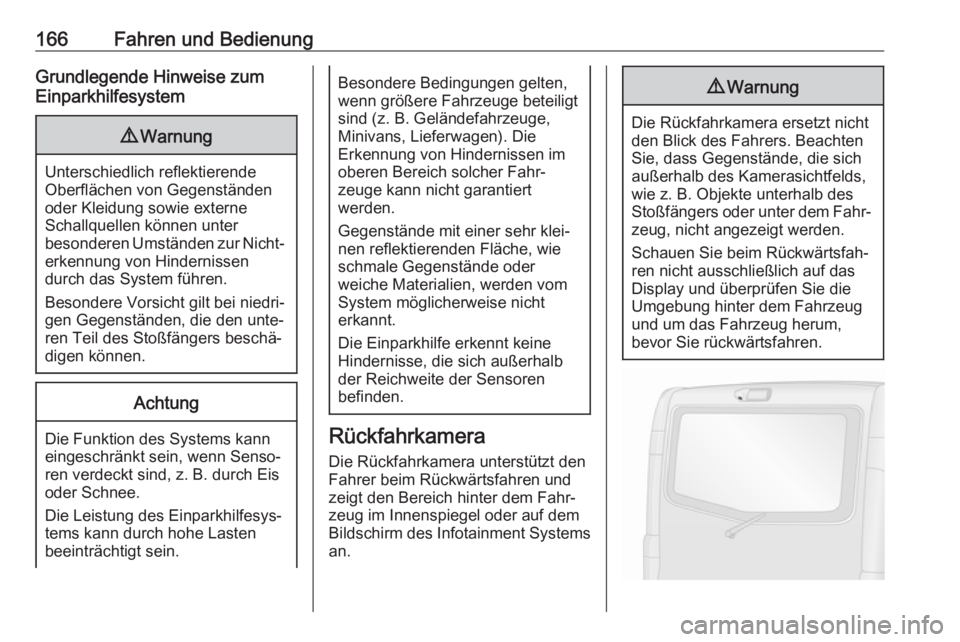 166 Fahren und Bedienung

Grundlegende Hinweise zum Einparkhilfesystem

⚠ Warnung

Unterschiedlich reflektierende Oberflächen von Gegenständen oder Kleidung sowie externe Schallquellen können unter besonderen Umständen zur Nichterkennung von Hindernissen durch das System führen.

Besondere Vorsicht gilt bei niedrigen Gegenständen, die den unteren Teil des Stoßfängers beschädigen können.

Achtung

Die Funktion des Systems kann eingeschränkt sein, wenn Sensoren verdeckt sind, z. B. durch Eis oder Schnee.

Die Leistung des Einparkhilfesystems kann durch hohe Lasten beeinträchtigt sein.

Besondere Bedingungen gelten, wenn größere Fahrzeuge beteiligt sind (z. B. Geländefahrzeuge, Minivans, Lieferwagen). Die Erkennung von Hindernissen im oberen Bereich solcher Fahrzeuge kann nicht garantiert werden.

Gegenstände mit einer sehr kleinen reflektierenden Fläche, wie schmale Gegenstände oder weiche Materialien, werden vom System möglicherweise nicht erkannt.

Die Einparkhilfe erkennt keine Hindernisse, die sich außerhalb der Reichweite der Sensoren befinden.

Rückfahrkamera

Die Rückfahrkamera unterstützt den Fahrer beim Rückwärtsfahren und zeigt den Bereich hinter dem Fahrzeug im Innenspiegel oder auf dem Bildschirm des Infotainment Systems an.

⚠ Warnung

Die Rückfahrkamera ersetzt nicht den Blick des Fahrers. Beachten Sie, dass Gegenstände, die sich außerhalb des Kamerasichtfelds, wie z. B. Objekte unterhalb des Stoßfängers oder unter dem Fahrzeug, nicht angezeigt werden.

Schauen Sie beim Rückwärtsfahren nicht ausschließlich auf das Display und überprüfen Sie die Umgebung hinter dem Fahrzeug und um das Fahrzeug herum, bevor Sie rückwärtsfahren.

carmanualsonline.info